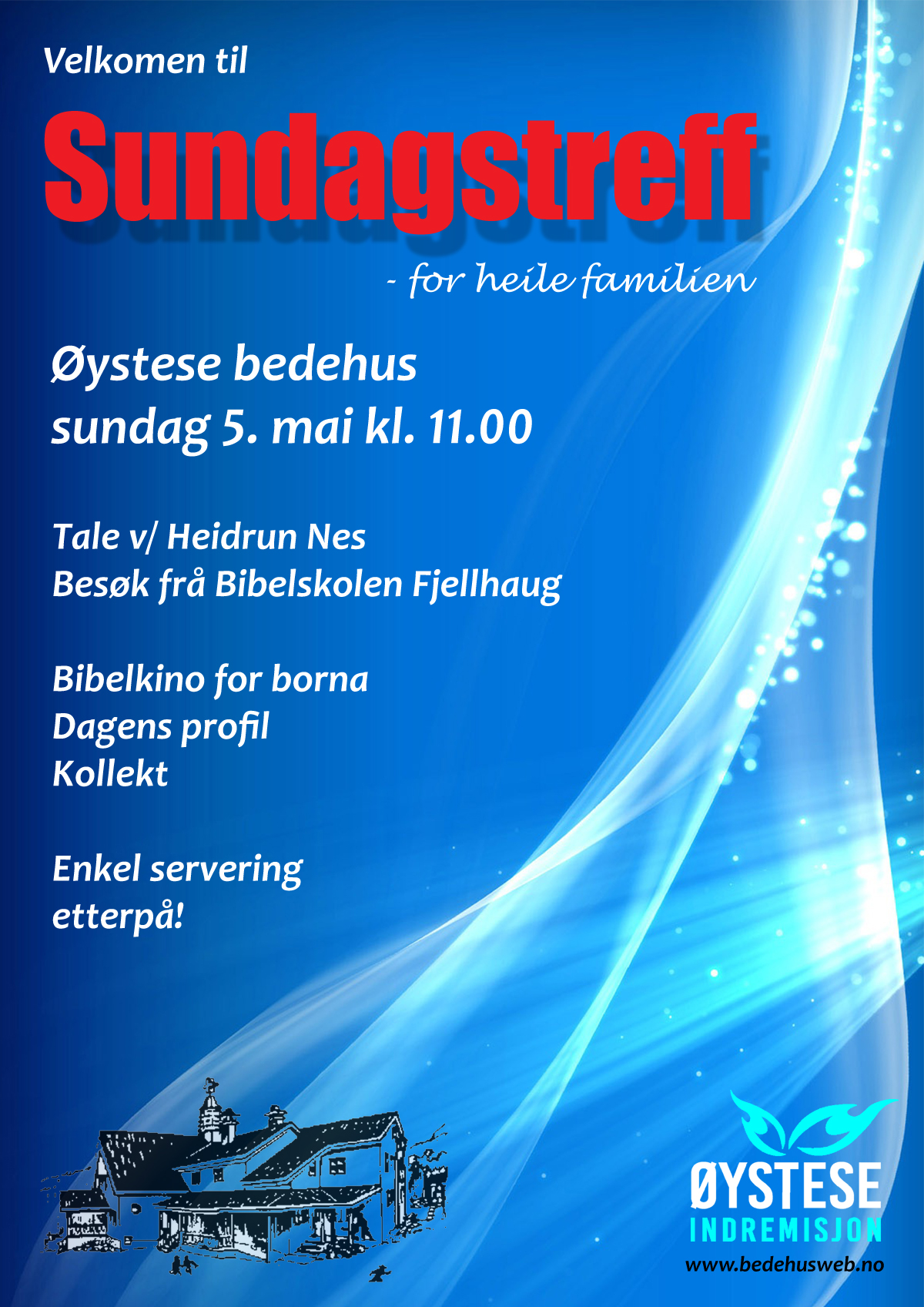 Velkomen til

Sundagstreff

- for heile familien

Øystese bedehus
sundag 5. mai kl. 11.00

Tale v/ Heidrun Nes
Besøk frå Bibelskolen Fjellhaug

Bibelkino for borna
Dagens profil
Kollekt

Enkel servering etterpå!

ØYSTESE
INDREMISJON
www.bedehusweb.no